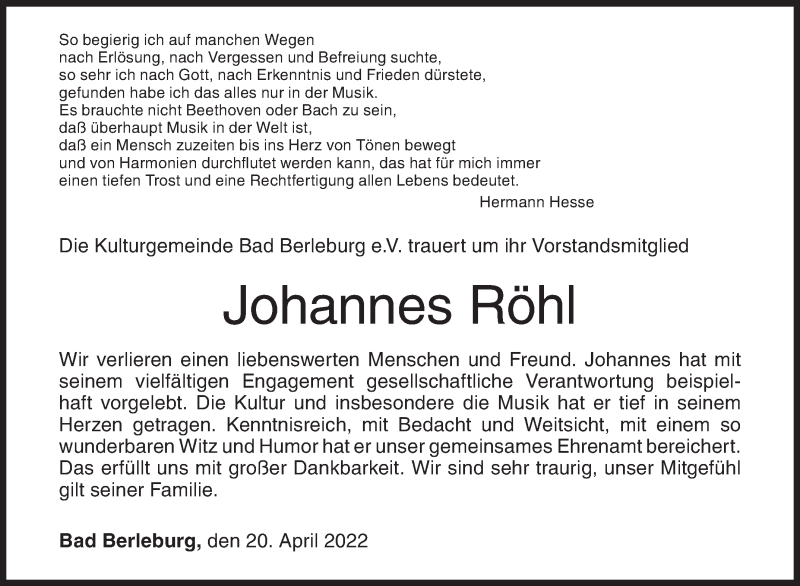 So begierig ich auf manchen Wegen
nach Erlösung, nach Vergessen und Befreiung suchte,
so sehr ich nach Gott, nach Erkenntnis und Frieden dürstete,
gefunden habe ich das alles nur in der Musik.
Es brauchte nicht Beethoven oder Bach zu sein,
daß überhaupt Musik in der Welt ist,
daß ein Mensch zuzeiten bis ins Herz von Tönen bewegt
und von Harmonien durchflutet werden kann, das hat für mich immer
einen tiefen Trost und eine Rechtfertigung allen Lebens bedeutet.
Hermann Hesse

Die Kulturgemeinde Bad Berleburg e.V. trauert um ihr Vorstandsmitglied

Johannes Röhl

Wir verlieren einen liebenswerten Menschen und Freund. Johannes hat mit seinem vielfältigen Engagement gesellschaftliche Verantwortung beispielhaft vorgelebt. Die Kultur und insbesondere die Musik hat er tief in seinem Herzen getragen. Kenntnisreich, mit Bedacht und Weitsicht, mit einem so wunderbaren Witz und Humor hat er unser gemeinsames Ehrenamt bereichert. Das erfüllt uns mit großer Dankbarkeit. Wir sind sehr traurig, unser Mitgefühl gilt seiner Familie.

Bad Berleburg, den 20. April 2022